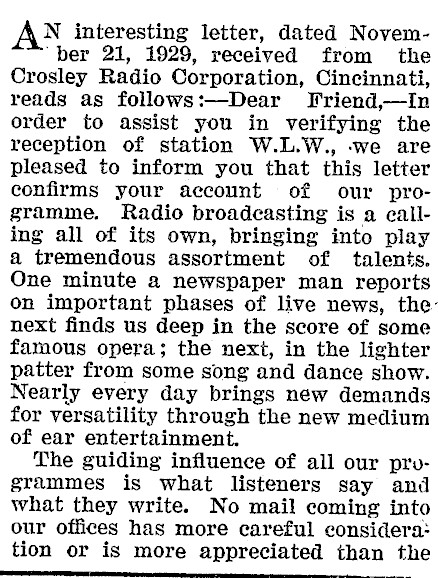 AN interesting letter, dated November 21, 1929, received from the Crosley Radio Corporation, Cincinnati, reads as follows:—Dear Friend,—In order to assist you in verifying the reception of station W.L.W., we are pleased to inform you that this letter confirms your account of our programme. Radio broadcasting is a calling all of its own, bringing into play a tremendous assortment of talents. One minute a newspaper man reports on important phases of live news, the next finds us deep in the score of some famous opera; the next, in the lighter patter from some song and dance show. Nearly every day brings new demands for versatility through the new medium of ear entertainment.

The guiding influence of all our programmes is what listeners say and what they write. No mail coming into our offices has more careful consideration or is more appreciated than the